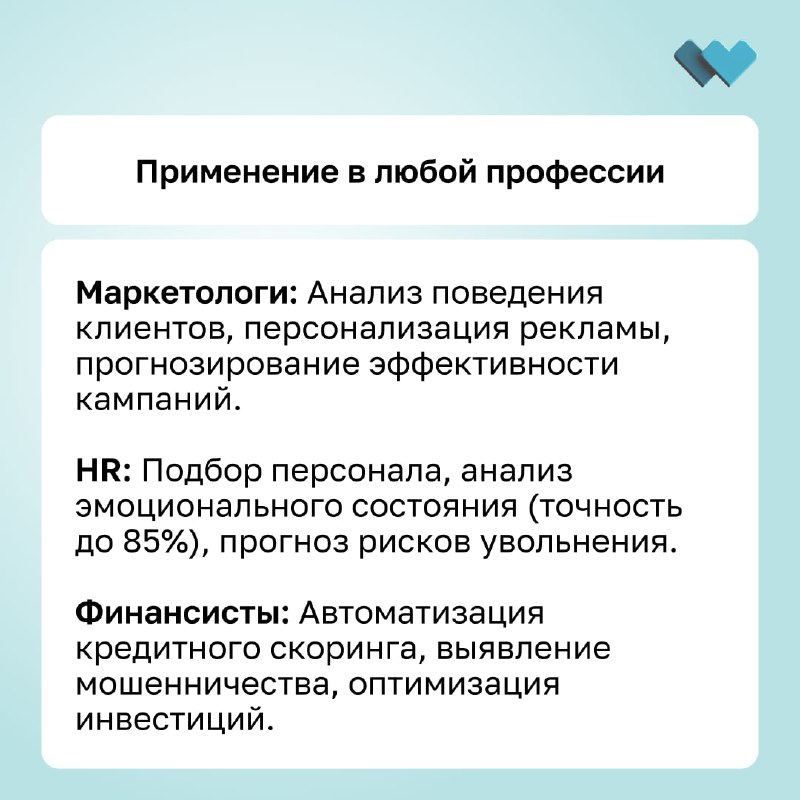 Применение в любой профессии

Маркетологи: Анализ поведения клиентов, персонализация рекламы, прогнозирование эффективности кампаний.

HR: Подбор персонала, анализ эмоционального состояния (точность до 85%), прогноз рисков увольнения.

Финансисты: Автоматизация кредитного скоринга, выявление мошенничества, оптимизация инвестиций.